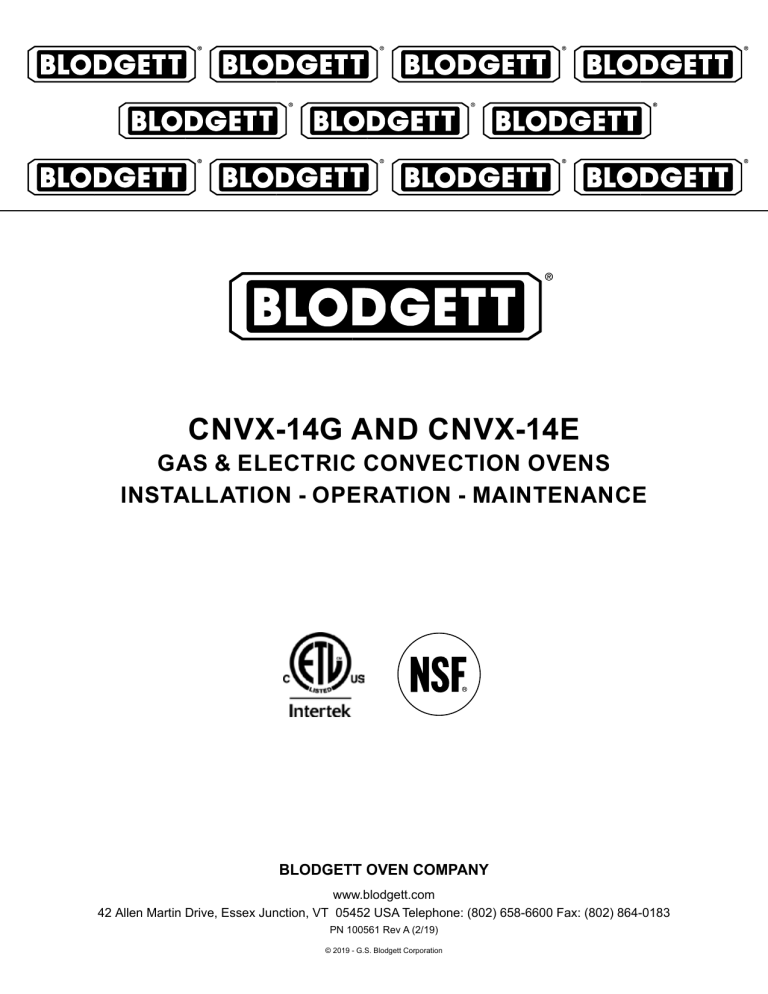 BLODGETT® BLODGETT® BLODGETT® BLODGETT®
BLODGETT® BLODGETT® BLODGETT®
BLODGETT® BLODGETT® BLODGETT® BLODGETT®

BLODGETT®

CNVX-14G AND CNVX-14E
GAS & ELECTRIC CONVECTION OVENS
INSTALLATION - OPERATION - MAINTENANCE

C ETL LISTED US
Intertek

NSF®

BLODGETT OVEN COMPANY

www.blodgett.com
42 Allen Martin Drive, Essex Junction, VT 05452 USA Telephone: (802) 658-6600 Fax: (802) 864-0183
PN 100561 Rev A (2/19)

© 2019 - G.S. Blodgett Corporation